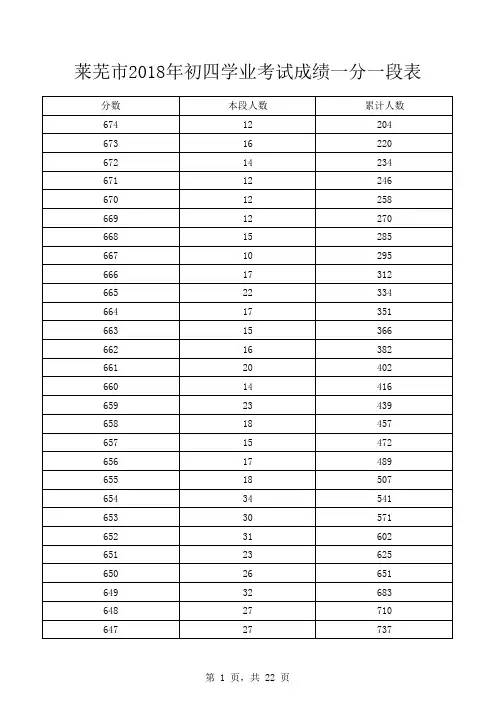 莱芜市2018年初四学业考试成绩一分一段表

| 分数 | 本段人数 | 累计人数 |
|---|---|---|
| 674 | 12 | 204 |
| 673 | 16 | 220 |
| 672 | 14 | 234 |
| 671 | 12 | 246 |
| 670 | 12 | 258 |
| 669 | 12 | 270 |
| 668 | 15 | 285 |
| 667 | 10 | 295 |
| 666 | 17 | 312 |
| 665 | 22 | 334 |
| 664 | 17 | 351 |
| 663 | 15 | 366 |
| 662 | 16 | 382 |
| 661 | 20 | 402 |
| 660 | 14 | 416 |
| 659 | 23 | 439 |
| 658 | 18 | 457 |
| 657 | 15 | 472 |
| 656 | 17 | 489 |
| 655 | 18 | 507 |
| 654 | 34 | 541 |
| 653 | 30 | 571 |
| 652 | 31 | 602 |
| 651 | 23 | 625 |
| 650 | 26 | 651 |
| 649 | 32 | 683 |
| 648 | 27 | 710 |
| 647 | 27 | 737 |

第 1 页，共 22 页